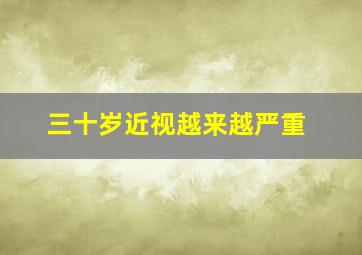 三十岁近视越来越严重